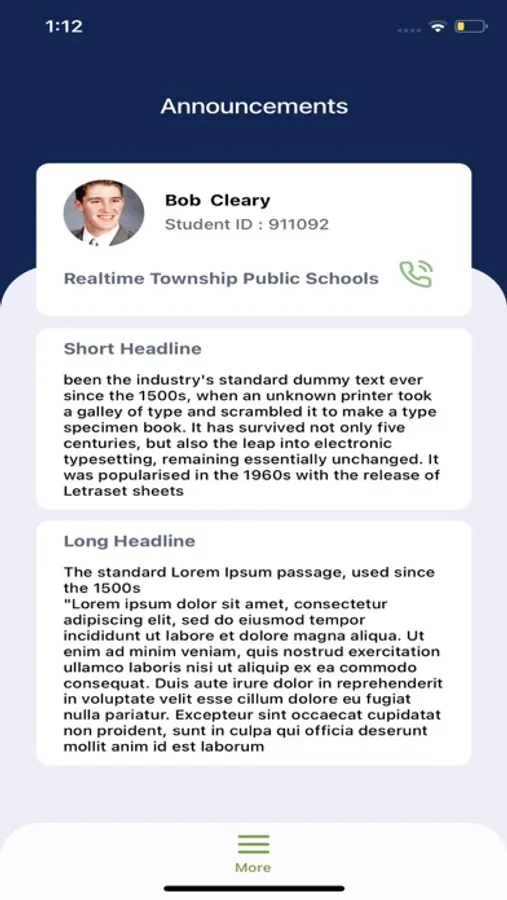 1:12

Announcements

Bob Cleary
Student ID : 911092

Realtime Township Public Schools

Short Headline

been the industry's standard dummy text ever since the 1500s, when an unknown printer took a galley of type and scrambled it to make a type specimen book. It has survived not only five centuries, but also the leap into electronic typesetting, remaining essentially unchanged. It was popularised in the 1960s with the release of Letraset sheets

Long Headline

The standard Lorem Ipsum passage, used since the 1500s
"Lorem ipsum dolor sit amet, consectetur adipiscing elit, sed do eiusmod tempor incididunt ut labore et dolore magna aliqua. Ut enim ad minim veniam, quis nostrud exercitation ullamco laboris nisi ut aliquip ex ea commodo consequat. Duis aute irure dolor in reprehenderit in voluptate velit esse cillum dolore eu fugiat nulla pariatur. Excepteur sint occaecat cupidatat non proident, sunt in culpa qui officia deserunt mollit anim id est laborum

More